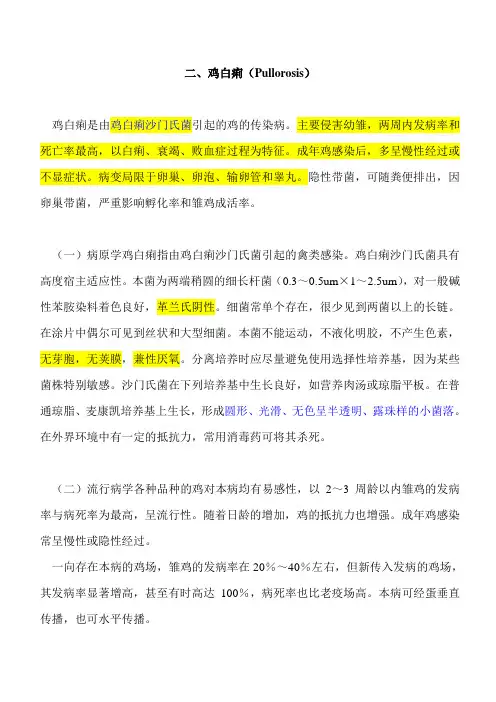 二、鸡白痢（Pullorosis）

鸡白痢是由鸡白痢沙门氏菌引起的鸡的传染病。主要侵害幼雏，两周内发病率和死亡率最高，以白痢、衰竭、败血症过程为特征。成年鸡感染后，多呈慢性经过或不显症状。病变局限于卵巢、卵泡、输卵管和睾丸。隐性带菌，可随粪便排出，因卵巢带菌，严重影响孵化率和雏鸡成活率。

（一）病原学鸡白痢指由鸡白痢沙门氏菌引起的禽类感染。鸡白痢沙门氏菌具有高度宿主适应性。本菌为两端稍圆的细长杆菌（0.3～0.5um×1～2.5um），对一般碱性苯胺染料着色良好，革兰氏阴性。细菌常单个存在，很少见到两菌以上的长链。在涂片中偶尔可见到丝状和大型细菌。本菌不能运动，不液化明胶，不产生色素，无芽胞，无荚膜，兼性厌氧。分离培养时应尽量避免使用选择性培养基，因为某些菌株特别敏感。沙门氏菌在下列培养基中生长良好，如营养肉汤或琼脂平板。在普通琼脂、麦康凯培养基上生长，形成圆形、光滑、无色呈半透明、露珠样的小菌落。在外界环境中有一定的抵抗力，常用消毒药可将其杀死。

（二）流行病学各种品种的鸡对本病均有易感性，以 2～3 周龄以内雏鸡的发病率与病死率为最高，呈流行性。随着日龄的增加，鸡的抵抗力也增强。成年鸡感染常呈慢性或隐性经过。

一向存在本病的鸡场，雏鸡的发病率在 20%～40%左右，但新传入发病的鸡场，其发病率显著增高，甚至有时高达 100%，病死率也比老疫场高。本病可经蛋垂直传播，也可水平传播。